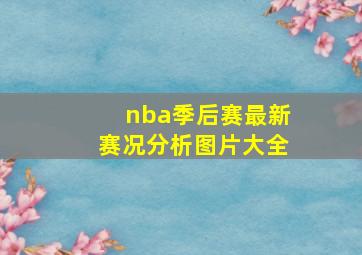 nba季后赛最新赛况分析图片大全